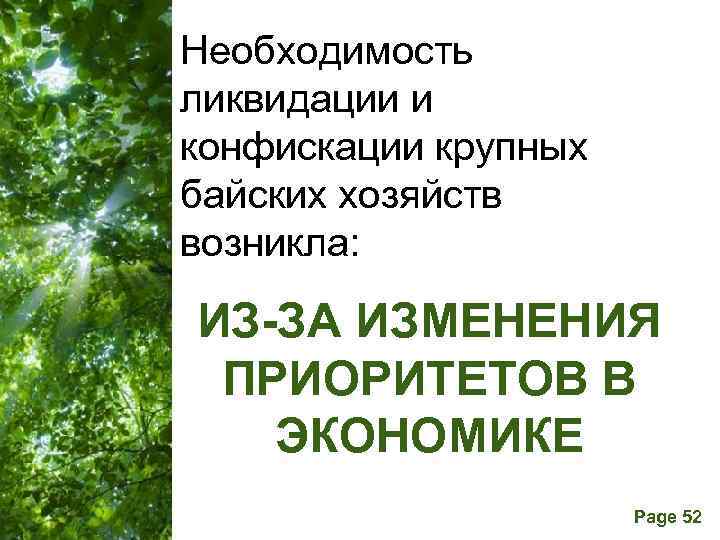 Необходимость ликвидации и конфискации крупных байских хозяйств возникла:

ИЗ-ЗА ИЗМЕНЕНИЯ ПРИОРИТЕТОВ В ЭКОНОМИКЕ

Page 52